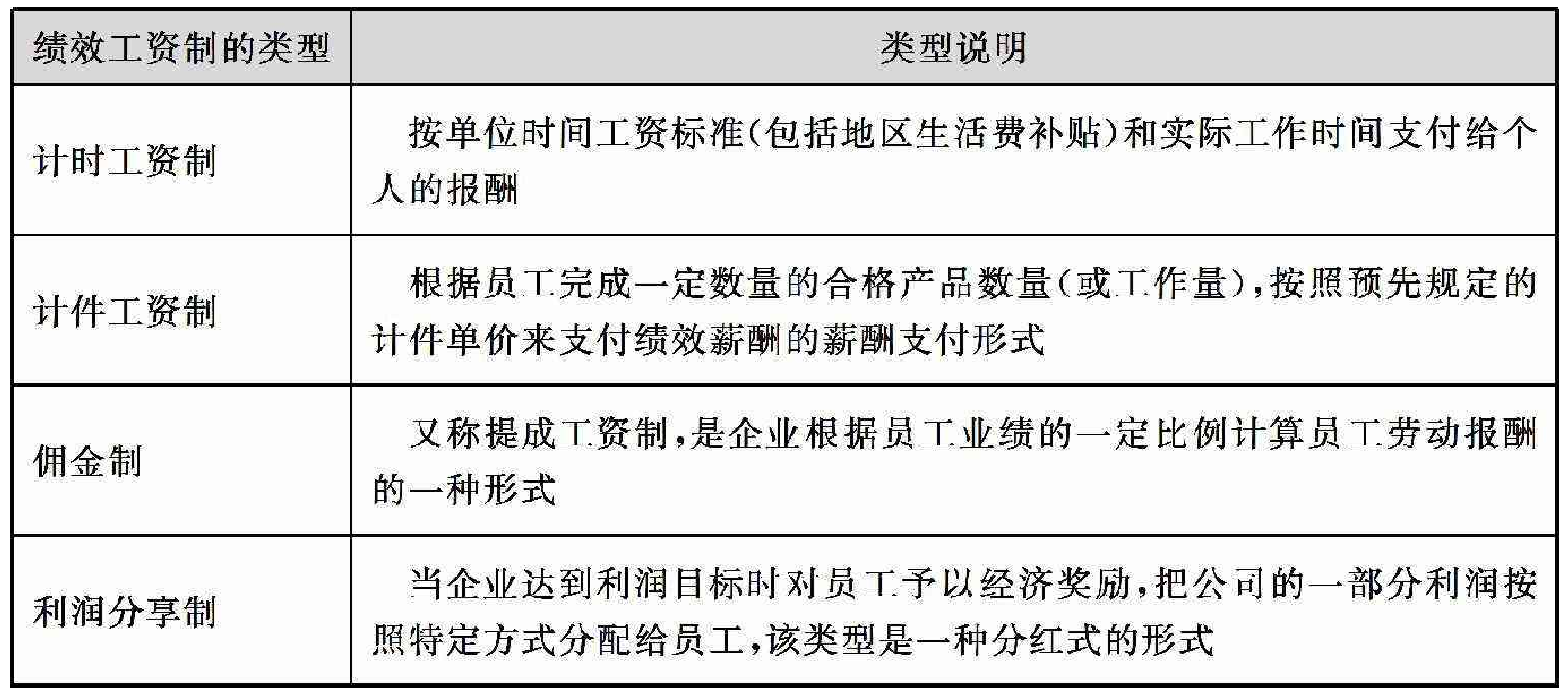 | 绩效工资制的类型 | 类型说明 |
|---|---|
| 计时工资制 | 按单位时间工资标准(包括地区生活费补贴)和实际工作时间支付给个人的报酬 |
| 计件工资制 | 根据员工完成一定数量的合格产品数量(或工作量),按照预先规定的计件单价来支付绩效薪酬的薪酬支付形式 |
| 佣金制 | 又称提成工资制,是企业根据员工业绩的一定比例计算员工劳动报酬的一种形式 |
| 利润分享制 | 当企业达到利润目标时对员工予以经济奖励,把公司的一部分利润按照特定方式分配给员工,该类型是一种分红式的形式 |